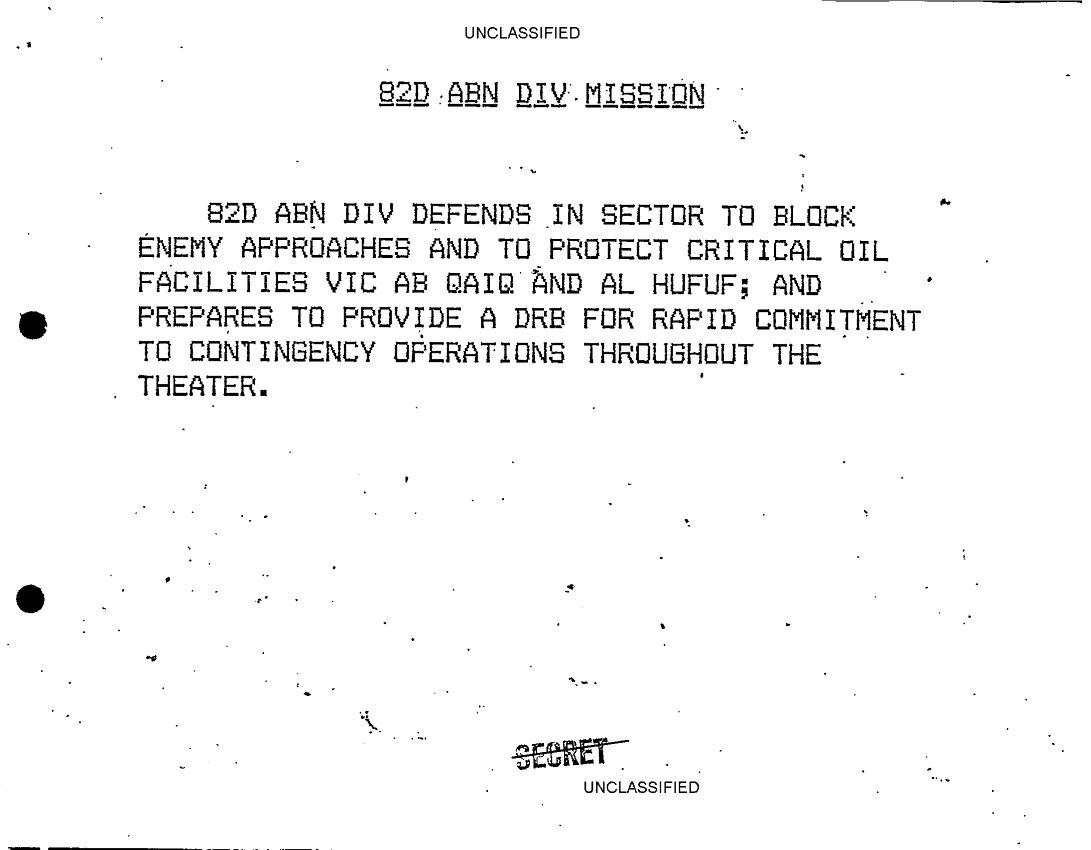 UNCLASSIFIED

82D ABN DIV MISSION

82D ABN DIV DEFENDS IN SECTOR TO BLOCK ENEMY APPROACHES AND TO PROTECT CRITICAL OIL FACILITIES VIC AB QAIQ AND AL HUFUF; AND PREPARES TO PROVIDE A DRB FOR RAPID COMMITMENT TO CONTINGENCY OPERATIONS THROUGHOUT THE THEATER.

SECRET

UNCLASSIFIED